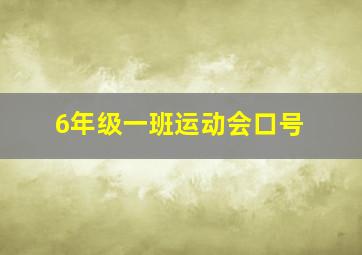 6年级一班运动会口号